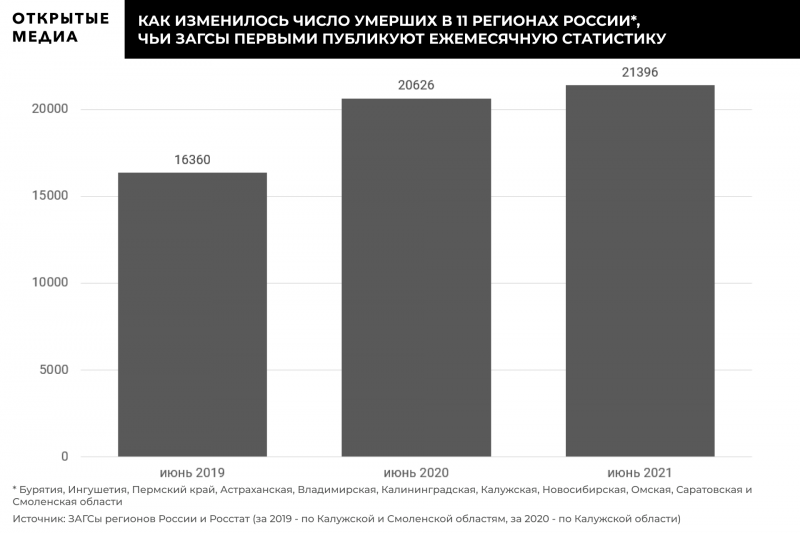 ОТКРЫТЫЕ МЕДИА

КАК ИЗМЕНИЛОСЬ ЧИСЛО УМЕРШИХ В 11 РЕГИОНАХ РОССИИ*, ЧЬИ ЗАГСЫ ПЕРВЫМИ ПУБЛИКУЮТ ЕЖЕМЕСЯЧНУЮ СТАТИСТИКУ

20000
15000
10000
5000
0

16360
20626
21396

июнь 2019
июнь 2020
июнь 2021

* Бурятия, Ингушетия, Пермский край, Астраханская, Владимирская, Калининградская, Калужская, Новосибирская, Омская, Саратовская и Смоленская области

Источник: ЗАГСы регионов России и Росстат (за 2019 - по Калужской и Смоленской областям, за 2020 - по Калужской области)